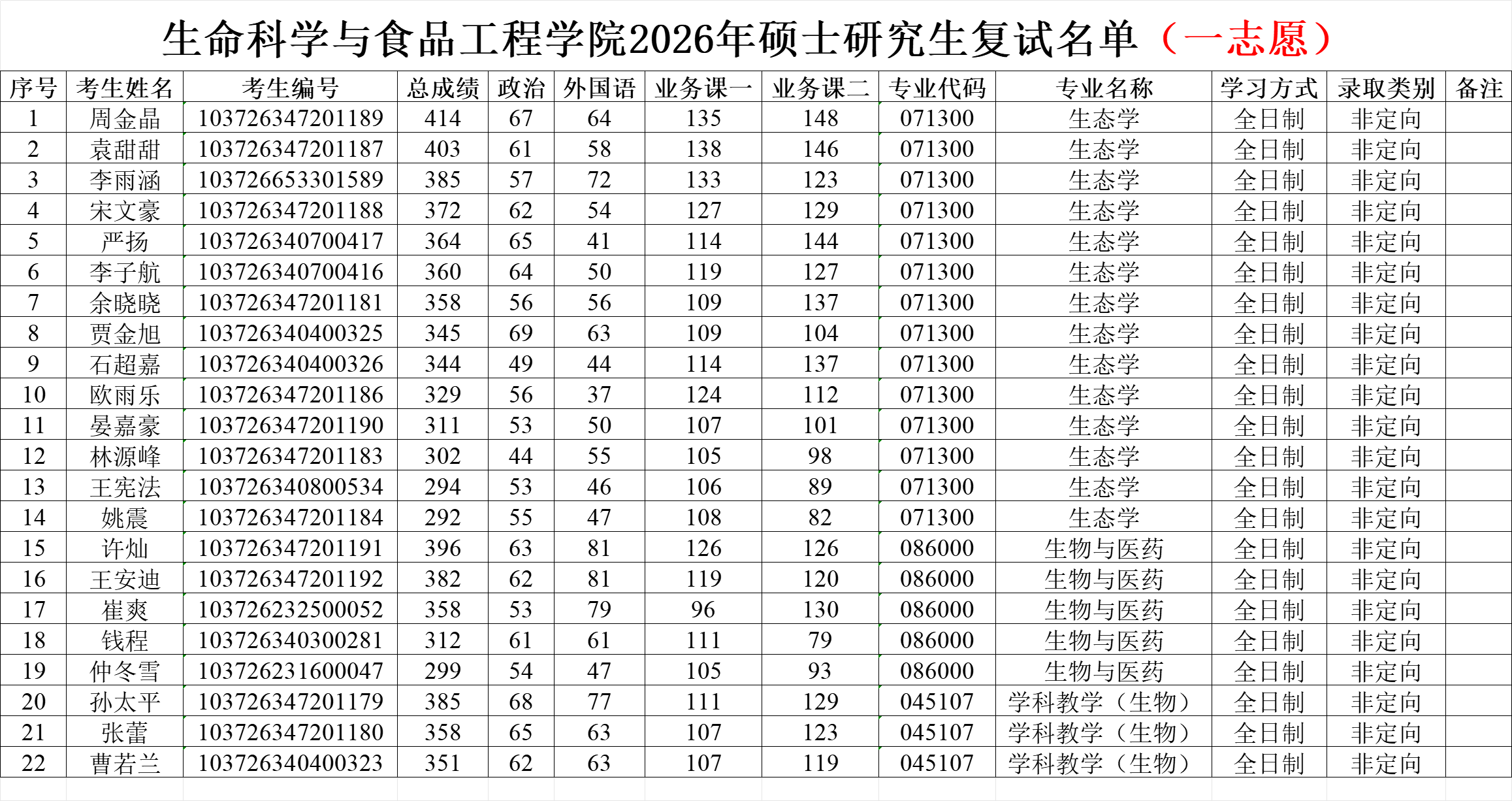 生命科学与食品工程学院2026年硕士研究生复试名单（一志愿）

| 序号 | 考生姓名 | 考生编号 | 总成绩 | 政治 | 外国语 | 业务课一 | 业务课二 | 专业代码 | 专业名称 | 学习方式 | 录取类别 | 备注 |
|---|---|---|---|---|---|---|---|---|---|---|---|---|
| 1 | 周金晶 | 103726347201189 | 414 | 67 | 64 | 135 | 148 | 071300 | 生态学 | 全日制 | 非定向 | |
| 2 | 袁甜甜 | 103726347201187 | 403 | 61 | 58 | 138 | 146 | 071300 | 生态学 | 全日制 | 非定向 | |
| 3 | 李雨涵 | 103726653301589 | 385 | 57 | 72 | 133 | 123 | 071300 | 生态学 | 全日制 | 非定向 | |
| 4 | 宋文豪 | 103726347201188 | 372 | 62 | 54 | 127 | 129 | 071300 | 生态学 | 全日制 | 非定向 | |
| 5 | 严扬 | 103726340700417 | 364 | 65 | 41 | 114 | 144 | 071300 | 生态学 | 全日制 | 非定向 | |
| 6 | 李子航 | 103726340700416 | 360 | 64 | 50 | 119 | 127 | 071300 | 生态学 | 全日制 | 非定向 | |
| 7 | 余晓晓 | 103726347201181 | 358 | 56 | 56 | 109 | 137 | 071300 | 生态学 | 全日制 | 非定向 | |
| 8 | 贾金旭 | 103726340400325 | 345 | 69 | 63 | 109 | 104 | 071300 | 生态学 | 全日制 | 非定向 | |
| 9 | 石超嘉 | 103726340400326 | 344 | 49 | 44 | 114 | 137 | 071300 | 生态学 | 全日制 | 非定向 | |
| 10 | 欧雨乐 | 103726347201186 | 329 | 56 | 37 | 124 | 112 | 071300 | 生态学 | 全日制 | 非定向 | |
| 11 | 晏嘉豪 | 103726347201190 | 311 | 53 | 50 | 107 | 101 | 071300 | 生态学 | 全日制 | 非定向 | |
| 12 | 林源峰 | 103726347201183 | 302 | 44 | 55 | 105 | 98 | 071300 | 生态学 | 全日制 | 非定向 | |
| 13 | 王宪法 | 103726340800534 | 294 | 53 | 46 | 106 | 89 | 071300 | 生态学 | 全日制 | 非定向 | |
| 14 | 姚震 | 103726347201184 | 292 | 55 | 47 | 108 | 82 | 071300 | 生态学 | 全日制 | 非定向 | |
| 15 | 许灿 | 103726347201191 | 396 | 63 | 81 | 126 | 126 | 086000 | 生物与医药 | 全日制 | 非定向 | |
| 16 | 王安迪 | 103726347201192 | 382 | 62 | 81 | 119 | 120 | 086000 | 生物与医药 | 全日制 | 非定向 | |
| 17 | 崔爽 | 103726232500052 | 358 | 53 | 79 | 96 | 130 | 086000 | 生物与医药 | 全日制 | 非定向 | |
| 18 | 钱程 | 103726340300281 | 312 | 61 | 61 | 111 | 79 | 086000 | 生物与医药 | 全日制 | 非定向 | |
| 19 | 仲冬雪 | 103726231600047 | 299 | 54 | 47 | 105 | 93 | 086000 | 生物与医药 | 全日制 | 非定向 | |
| 20 | 孙太平 | 103726347201179 | 385 | 68 | 77 | 111 | 129 | 045107 | 学科教学（生物） | 全日制 | 非定向 | |
| 21 | 张蕾 | 103726347201180 | 358 | 65 | 63 | 107 | 123 | 045107 | 学科教学（生物） | 全日制 | 非定向 | |
| 22 | 曹若兰 | 103726340400323 | 351 | 62 | 63 | 107 | 119 | 045107 | 学科教学（生物） | 全日制 | 非定向 | |